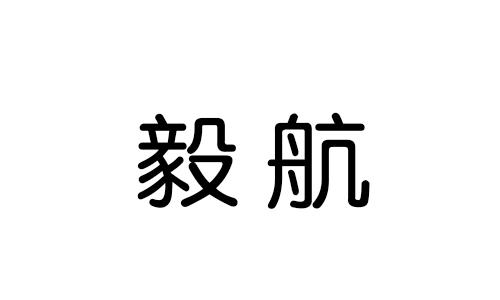 毅航